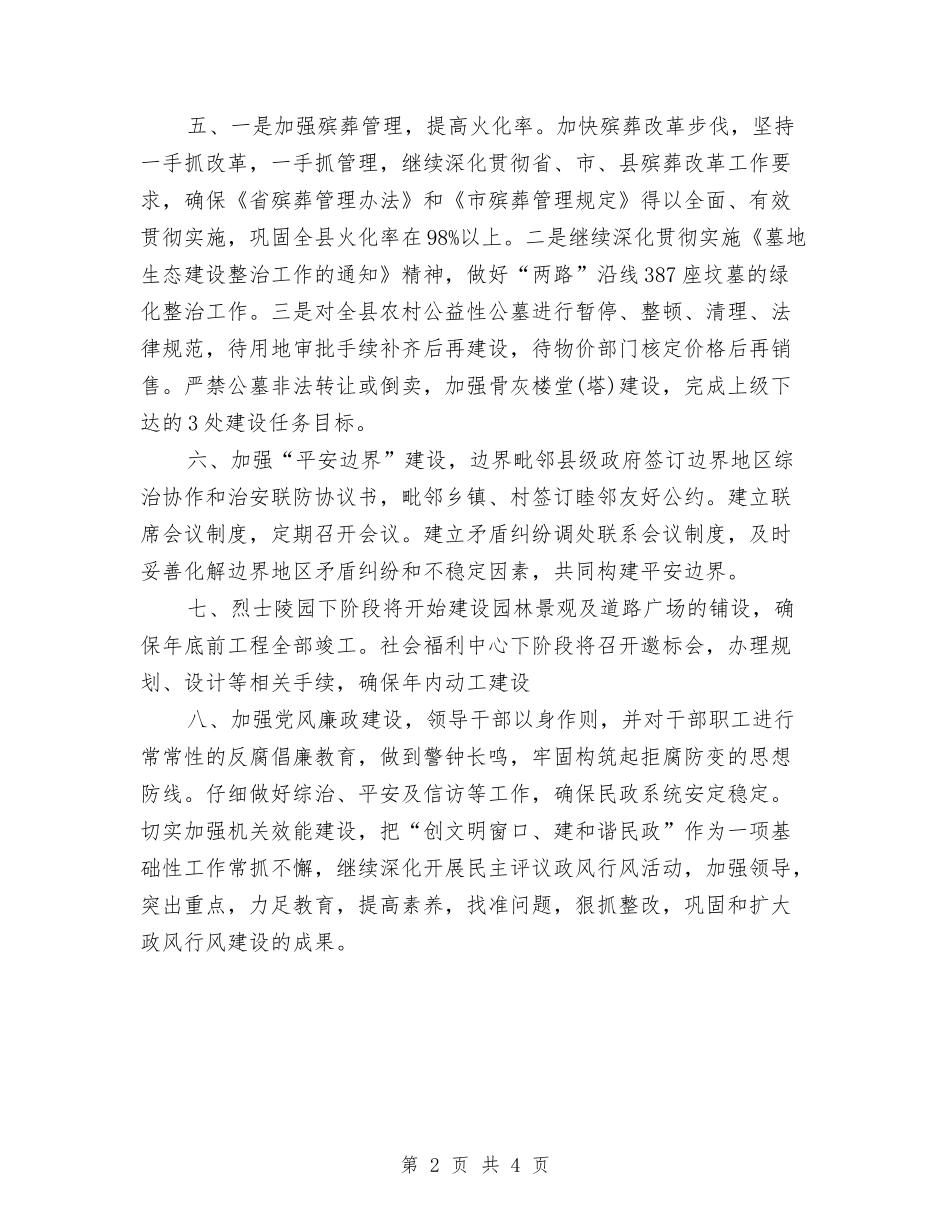 五、一是加强殡葬管理，提高火化率。加快殡葬改革步伐，坚持一手抓改革，一手抓管理，继续深化贯彻省、市、县殡葬改革工作要求，确保《省殡葬管理办法》和《市殡葬管理规定》得以全面、有效贯彻实施，巩固全县火化率在98%以上。二是继续深化贯彻实施《墓地生态建设整治工作的通知》精神，做好“两路”沿线387座坟墓的绿化整治工作。三是对全县农村公益性公墓进行暂停、整顿、清理、法律规范，待用地审批手续补齐后再建设，待物价部门核定价格后再销售。严禁公墓非法转让或倒卖，加强骨灰楼堂(塔)建设，完成上级下达的3处建设任务目标。

六、加强“平安边界”建设，边界毗邻县级政府签订边界地区综治协作和治安联防协议书，毗邻乡镇、村签订睦邻友好公约。建立联席会议制度，定期召开会议。建立矛盾纠纷调处联系会议制度，及时妥善化解边界地区矛盾纠纷和不稳定因素，共同构建平安边界。

七、烈士陵园下阶段将开始建设园林景观及道路广场的铺设，确保年底前工程全部竣工。社会福利中心下阶段将召开邀标会，办理规划、设计等相关手续，确保年内动工建设

八、加强党风廉政建设，领导干部以身作则，并对干部职工进行常常性的反腐倡廉教育，做到警钟长鸣，牢固构筑起拒腐防变的思想防线。仔细做好综治、平安及信访等工作，确保民政系统安定稳定。切实加强机关效能建设，把“创文明窗口、建和谐民政”作为一项基础性工作常抓不懈，继续深化开展民主评议政风行风活动，加强领导，突出重点，力足教育，提高素养，找准问题，狠抓整改，巩固和扩大政风行风建设的成果。

第 2 页 共 4 页